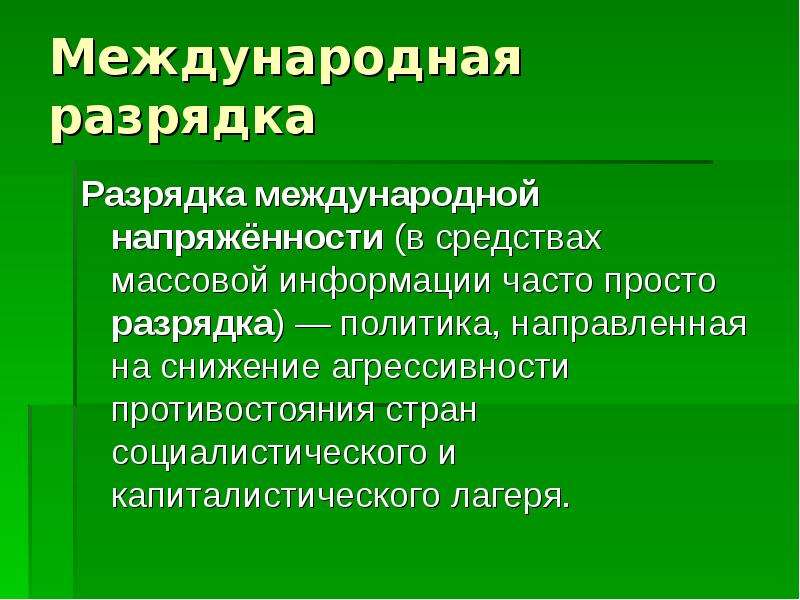 Международная разрядка

Разрядка международной напряжённости (в средствах массовой информации часто просто разрядка) — политика, направленная на снижение агрессивности противостояния стран социалистического и капиталистического лагеря.